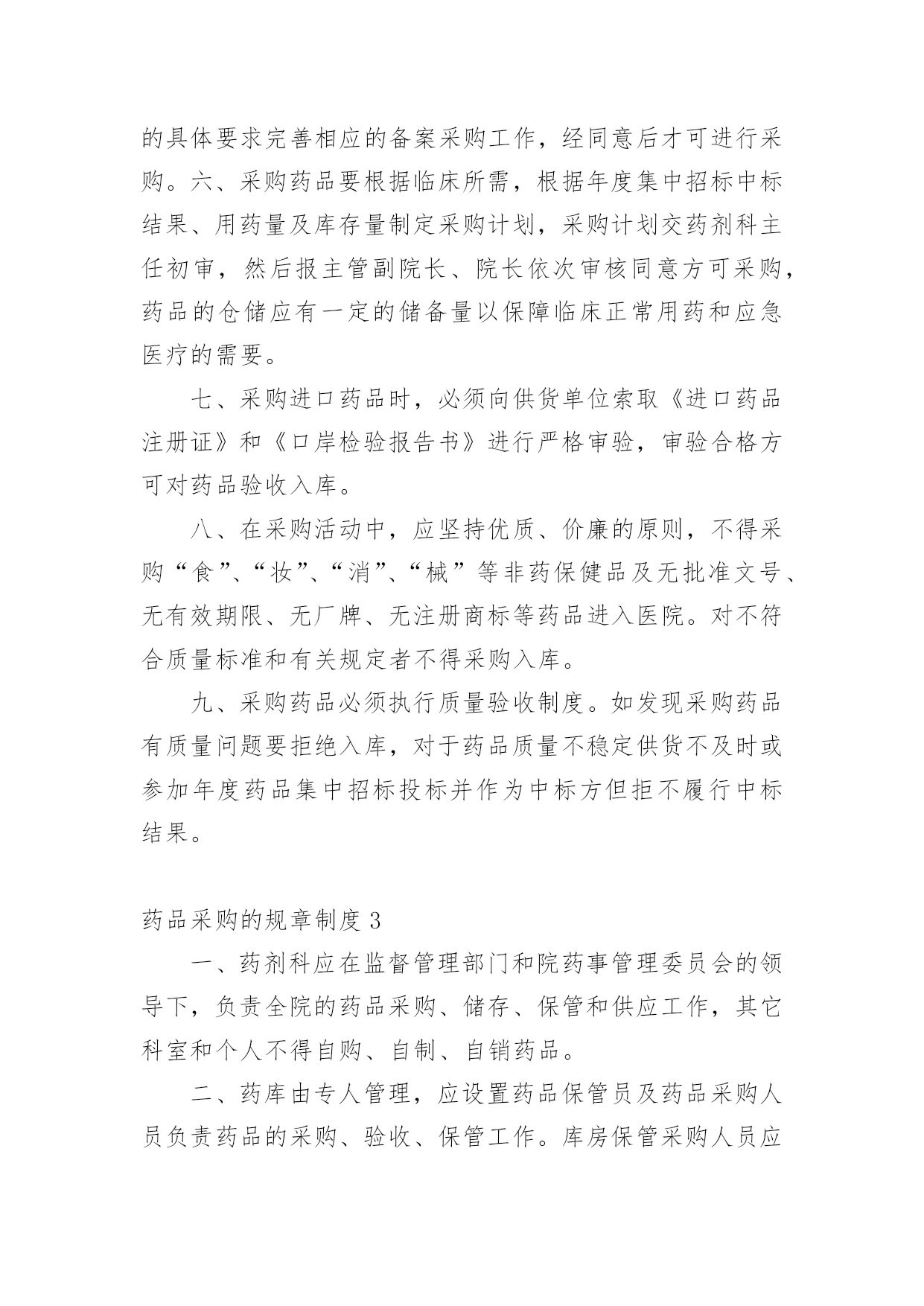 的具体要求完善相应的备案采购工作，经同意后才可进行采购。六、采购药品要根据临床所需，根据年度集中招标中标结果、用药量及库存量制定采购计划，采购计划交药剂科主任初审，然后报主管副院长、院长依次审核同意方可采购，药品的仓储应有一定的储备量以保障临床正常用药和应急医疗的需要。

七、采购进口药品时，必须向供货单位索取《进口药品注册证》和《口岸检验报告书》进行严格审验，审验合格方可对药品验收入库。

八、在采购活动中，应坚持优质、价廉的原则，不得采购“食”、“妆”、“消”、“械”等非药保健品及无批准文号、无有效期限、无厂牌、无注册商标等药品进入医院。对不符合质量标准和有关规定者不得采购入库。

九、采购药品必须执行质量验收制度。如发现采购药品有质量问题要拒绝入库，对于药品质量不稳定供货不及时或参加年度药品集中招标投标并作为中标方但拒不履行中标结果。

药品采购的规章制度 3

一、药剂科应在监督管理部门和院药事管理委员会的领导下，负责全院的药品采购、储存、保管和供应工作，其它科室和个人不得自购、自制、自销药品。

二、药库由专人管理，应设置药品保管员及药品采购人员负责药品的采购、验收、保管工作。库房保管采购人员应